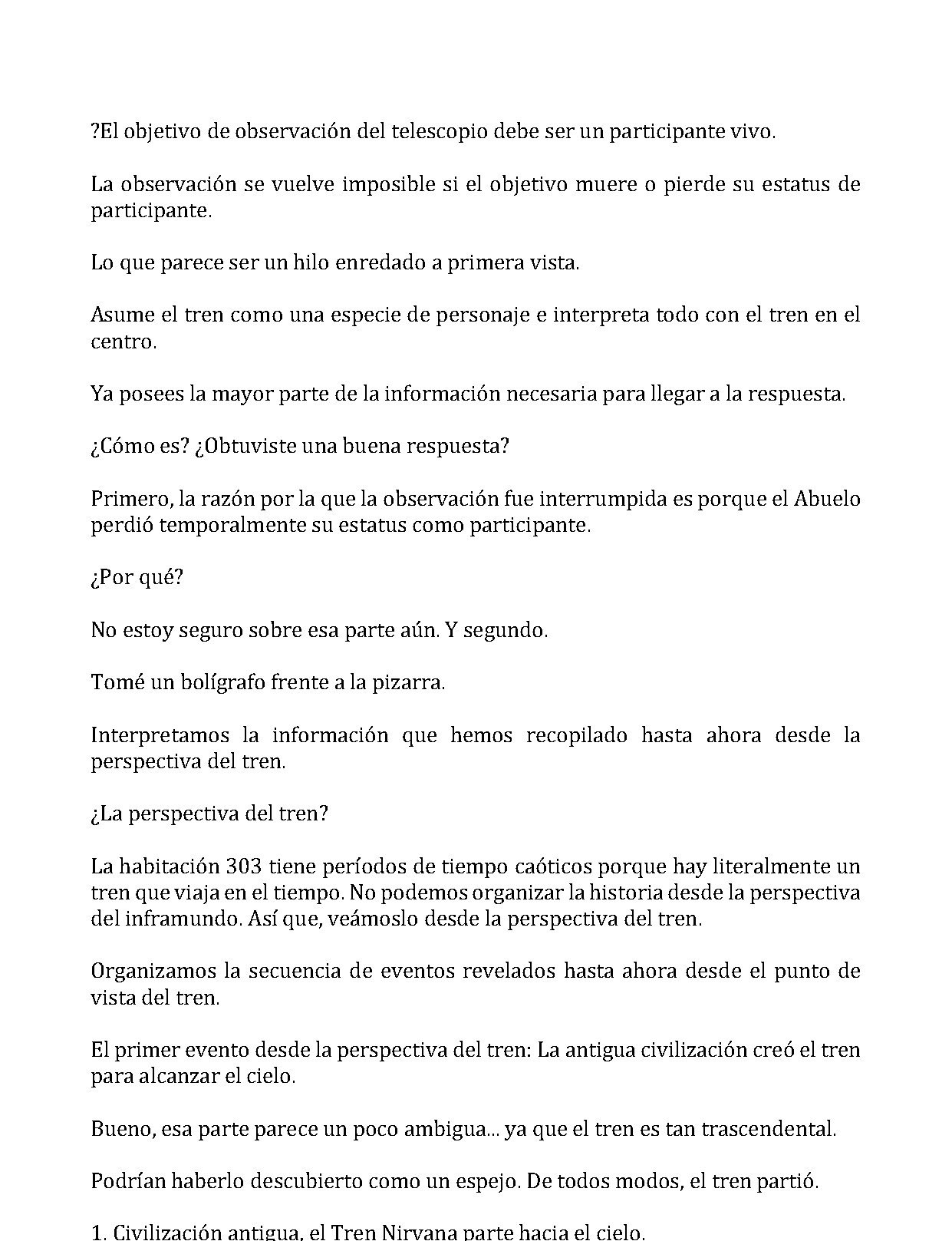 ?El objetivo de observación del telescopio debe ser un participante vivo.

La observación se vuelve imposible si el objetivo muere o pierde su estatus de participante.

Lo que parece ser un hilo enredado a primera vista.

Asume el tren como una especie de personaje e interpreta todo con el tren en el centro.

Ya posees la mayor parte de la información necesaria para llegar a la respuesta.

¿Cómo es? ¿Obtuviste una buena respuesta?

Primero, la razón por la que la observación fue interrumpida es porque el Abuelo perdió temporalmente su estatus como participante.

¿Por qué?

No estoy seguro sobre esa parte aún. Y segundo.

Tomé un bolígrafo frente a la pizarra.

Interpretamos la información que hemos recopilado hasta ahora desde la perspectiva del tren.

¿La perspectiva del tren?

La habitación 303 tiene períodos de tiempo caóticos porque hay literalmente un tren que viaja en el tiempo. No podemos organizar la historia desde la perspectiva del inframundo. Así que, veámoslo desde la perspectiva del tren.

Organizamos la secuencia de eventos revelados hasta ahora desde el punto de vista del tren.

El primer evento desde la perspectiva del tren: La antigua civilización creó el tren para alcanzar el cielo.

Bueno, esa parte parece un poco ambigua... ya que el tren es tan trascendental.

Podrían haberlo descubierto como un espejo. De todos modos, el tren partió.

1. Civilización antigua, el Tren Nirvana parte hacia el cielo.